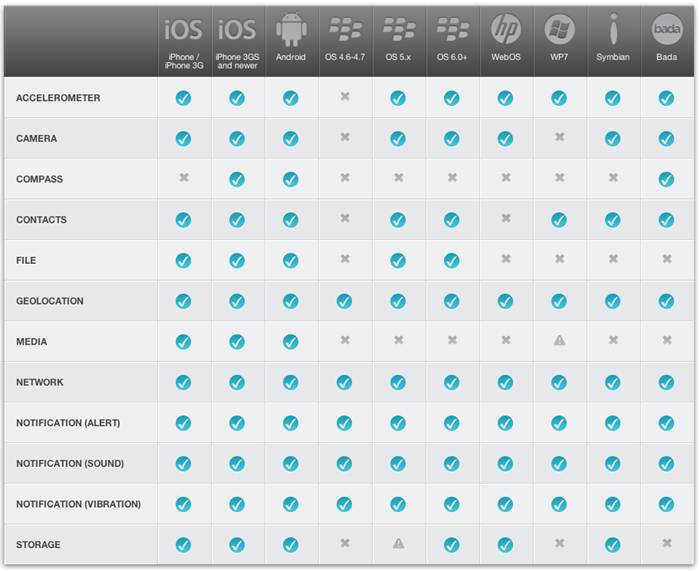 | | iOS iPhone / iPhone 3G | iOS iPhone 3GS and newer | Android | OS 4.6-4.7 | OS 5.x | OS 6.0+ | hp WebOS | WP7 | Symbian | bada Bada |
|---|---|---|---|---|---|---|---|---|---|---|
| ACCELEROMETER | ✓ | ✓ | ✓ | ✗ | ✓ | ✓ | ✓ | ✓ | ✓ | ✓ |
| CAMERA | ✓ | ✓ | ✓ | ✗ | ✓ | ✓ | ✓ | ✗ | ✓ | ✓ |
| COMPASS | ✗ | ✓ | ✓ | ✗ | ✗ | ✗ | ✗ | ✗ | ✗ | ✓ |
| CONTACTS | ✓ | ✓ | ✓ | ✗ | ✓ | ✓ | ✗ | ✓ | ✓ | ✓ |
| FILE | ✓ | ✓ | ✓ | ✗ | ✓ | ✓ | ✗ | ✗ | ✗ | ✗ |
| GEOLOCATION | ✓ | ✓ | ✓ | ✓ | ✓ | ✓ | ✓ | ✓ | ✓ | ✓ |
| MEDIA | ✓ | ✓ | ✓ | ✗ | ✗ | ✗ | ✗ | ⚠ | ✗ | ✗ |
| NETWORK | ✓ | ✓ | ✓ | ✓ | ✓ | ✓ | ✓ | ✓ | ✓ | ✓ |
| NOTIFICATION (ALERT) | ✓ | ✓ | ✓ | ✓ | ✓ | ✓ | ✓ | ✓ | ✓ | ✓ |
| NOTIFICATION (SOUND) | ✓ | ✓ | ✓ | ✓ | ✓ | ✓ | ✓ | ✓ | ✓ | ✓ |
| NOTIFICATION (VIBRATION) | ✓ | ✓ | ✓ | ✓ | ✓ | ✓ | ✓ | ✓ | ✓ | ✓ |
| STORAGE | ✓ | ✓ | ✓ | ✗ | ⚠ | ✓ | ✓ | ✗ | ✓ | ✗ |